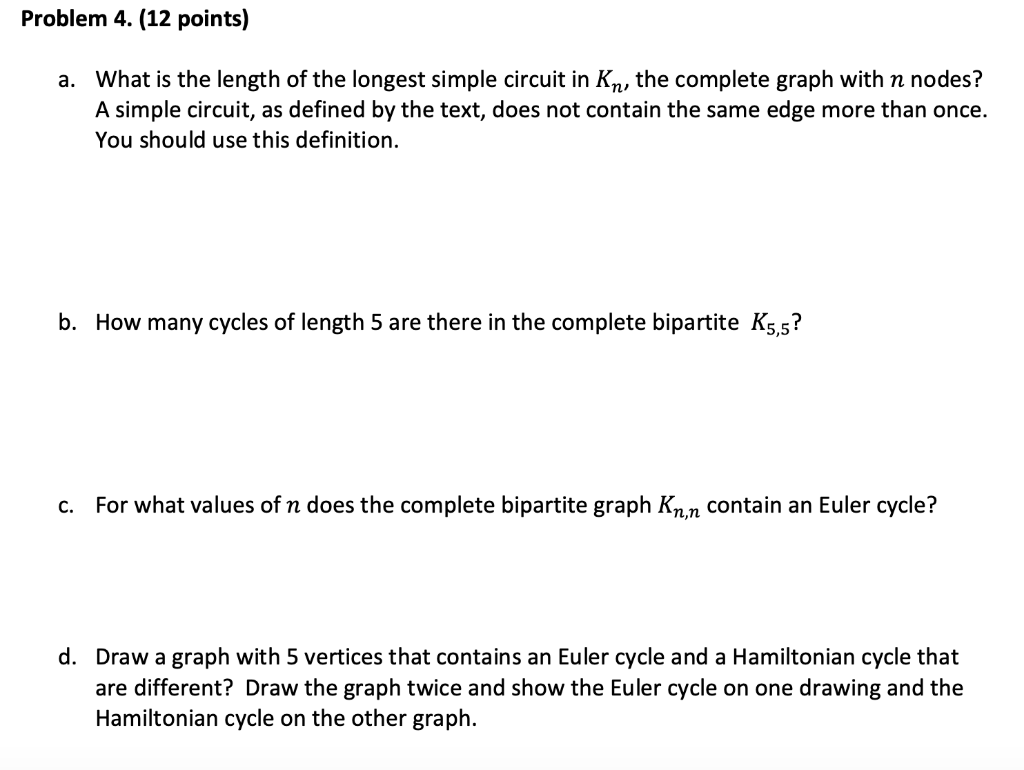 Problem 4. (12 points)

a. What is the length of the longest simple circuit in $K_n$, the complete graph with $n$ nodes? A simple circuit, as defined by the text, does not contain the same edge more than once. You should use this definition.

b. How many cycles of length 5 are there in the complete bipartite $K_{5,5}$?

c. For what values of $n$ does the complete bipartite graph $K_{n,n}$ contain an Euler cycle?

d. Draw a graph with 5 vertices that contains an Euler cycle and a Hamiltonian cycle that are different? Draw the graph twice and show the Euler cycle on one drawing and the Hamiltonian cycle on the other graph.